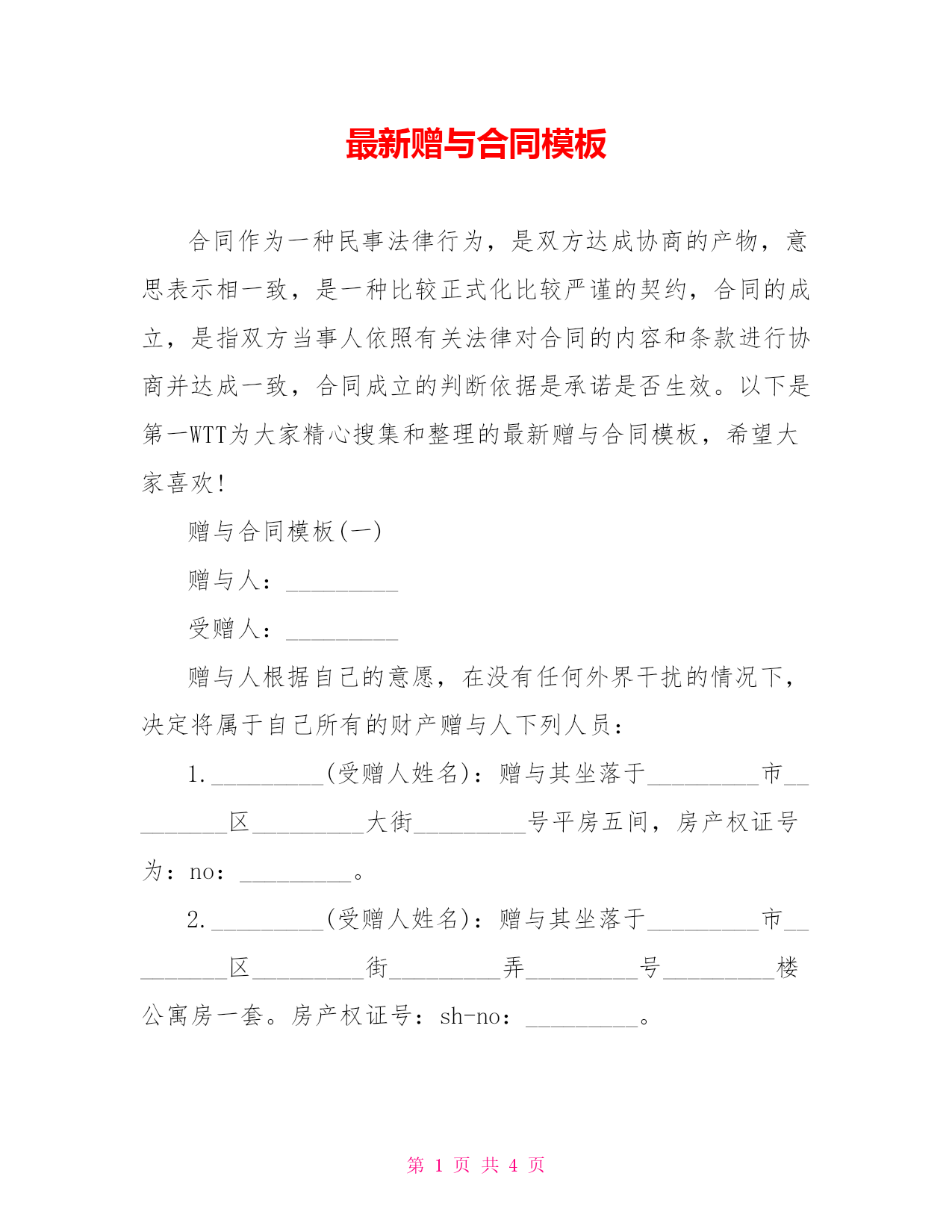 最新赠与合同模板

合同作为一种民事法律行为，是双方达成协商的产物，意思表示相一致，是一种比较正式化比较严谨的契约，合同的成立，是指双方当事人依照有关法律对合同的内容和条款进行协商并达成一致，合同成立的判断依据是承诺是否生效。以下是第一WTT为大家精心搜集和整理的最新赠与合同模板，希望大家喜欢!

赠与合同模板(一)

赠与人：_________

受赠人：_________

赠与人根据自己的意愿，在没有任何外界干扰的情况下，决定将属于自己所有的财产赠与人下列人员：

1._________(受赠人姓名)：赠与其坐落于_________市_________区_________大街_________号平房五间，房产权证号为：no：_________。

2._________(受赠人姓名)：赠与其坐落于_________市_________区_________街_________弄_________号_________楼公寓房一套。房产权证号：sh-no：_________。

第 1 页 共 4 页